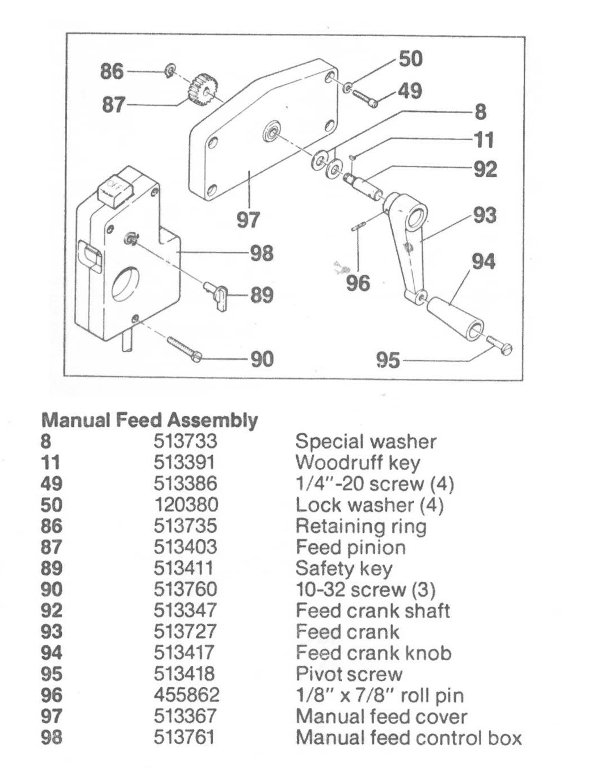 86
87
50
49
8
11
92
97
93
98
94
96
89
90
95

Manual Feed Assembly

| | | |
|---|---|---|
| 8 | 513733 | Special washer |
| 11 | 513391 | Woodruff key |
| 49 | 513386 | 1/4"-20 screw (4) |
| 50 | 120380 | Lock washer (4) |
| 86 | 513735 | Retaining ring |
| 87 | 513403 | Feed pinion |
| 89 | 513411 | Safety key |
| 90 | 513760 | 10-32 screw (3) |
| 92 | 513347 | Feed crank shaft |
| 93 | 513727 | Feed crank |
| 94 | 513417 | Feed crank knob |
| 95 | 513418 | Pivot screw |
| 96 | 455862 | 1/8" x 7/8" roll pin |
| 97 | 513367 | Manual feed cover |
| 98 | 513761 | Manual feed control box |